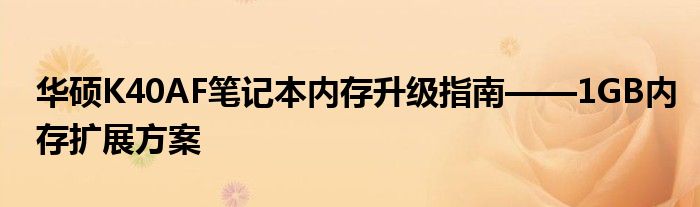 华硕K40AF笔记本内存升级指南——1GB内存扩展方案